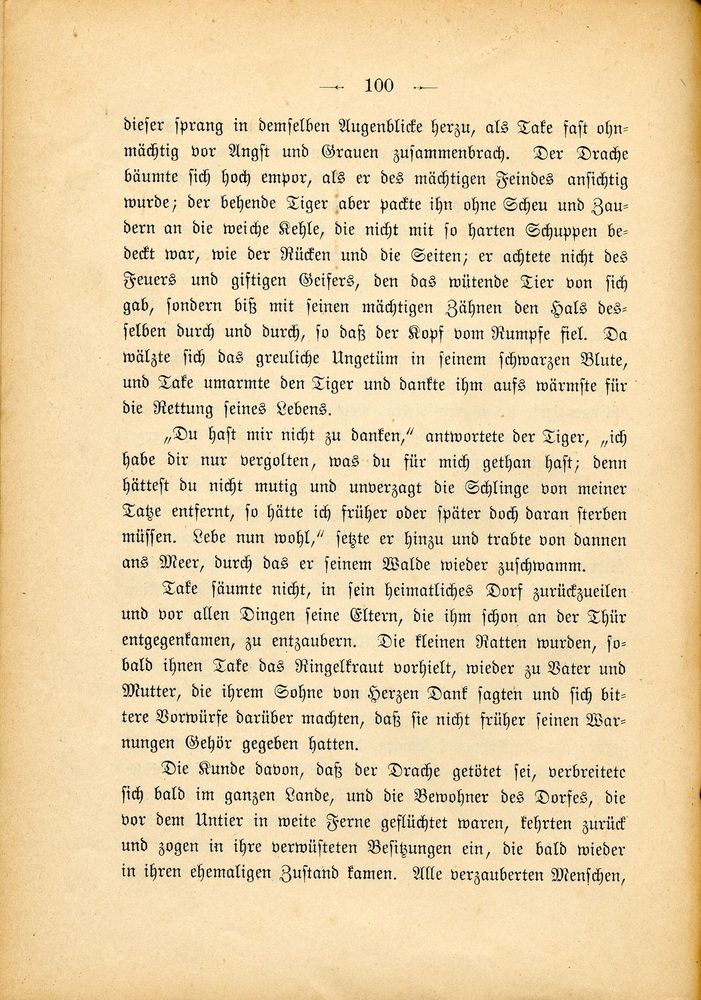 — 100 —

dieser sprang in demselben Augenblicke herzu, als Take fast ohnmächtig vor Angst und Grauen zusammenbrach. Der Drache bäumte sich hoch empor, als er des mächtigen Feindes ansichtig wurde; der behende Tiger aber packte ihn ohne Scheu und Zaudern an die weiche Kehle, die nicht mit so harten Schuppen bedeckt war, wie der Rücken und die Seiten; er achtete nicht des Feuers und giftigen Geifers, den das wütende Tier von sich gab, sondern biß mit seinen mächtigen Zähnen den Hals desselben durch und durch, so daß der Kopf vom Rumpfe fiel. Da wälzte sich das greuliche Ungetüm in seinem schwarzen Blute, und Take umarmte den Tiger und dankte ihm aufs wärmste für die Rettung seines Lebens.

„Du hast mir nicht zu danken," antwortete der Tiger, „ich habe dir nur vergolten, was du für mich gethan hast; denn hättest du nicht mutig und unverzagt die Schlinge von meiner Tatze entfernt, so hätte ich früher oder später doch daran sterben müssen. Lebe nun wohl," setzte er hinzu und trabte von dannen ans Meer, durch das er seinem Walde wieder zuschwamm.

Take säumte nicht, in sein heimatliches Dorf zurückzueilen und vor allen Dingen seine Eltern, die ihm schon an der Thür entgegenkamen, zu entzaubern. Die kleinen Ratten wurden, sobald ihnen Take das Ringelkraut vorhielt, wieder zu Vater und Mutter, die ihrem Sohne von Herzen Dank sagten und sich bittere Vorwürfe darüber machten, daß sie nicht früher seinen Warnungen Gehör gegeben hatten.

Die Kunde davon, daß der Drache getötet sei, verbreitete sich bald im ganzen Lande, und die Bewohner des Dorfes, die vor dem Untier in weite Ferne geflüchtet waren, kehrten zurück und zogen in ihre verwüsteten Besitzungen ein, die bald wieder in ihren ehemaligen Zustand kamen. Alle verzauberten Menschen,